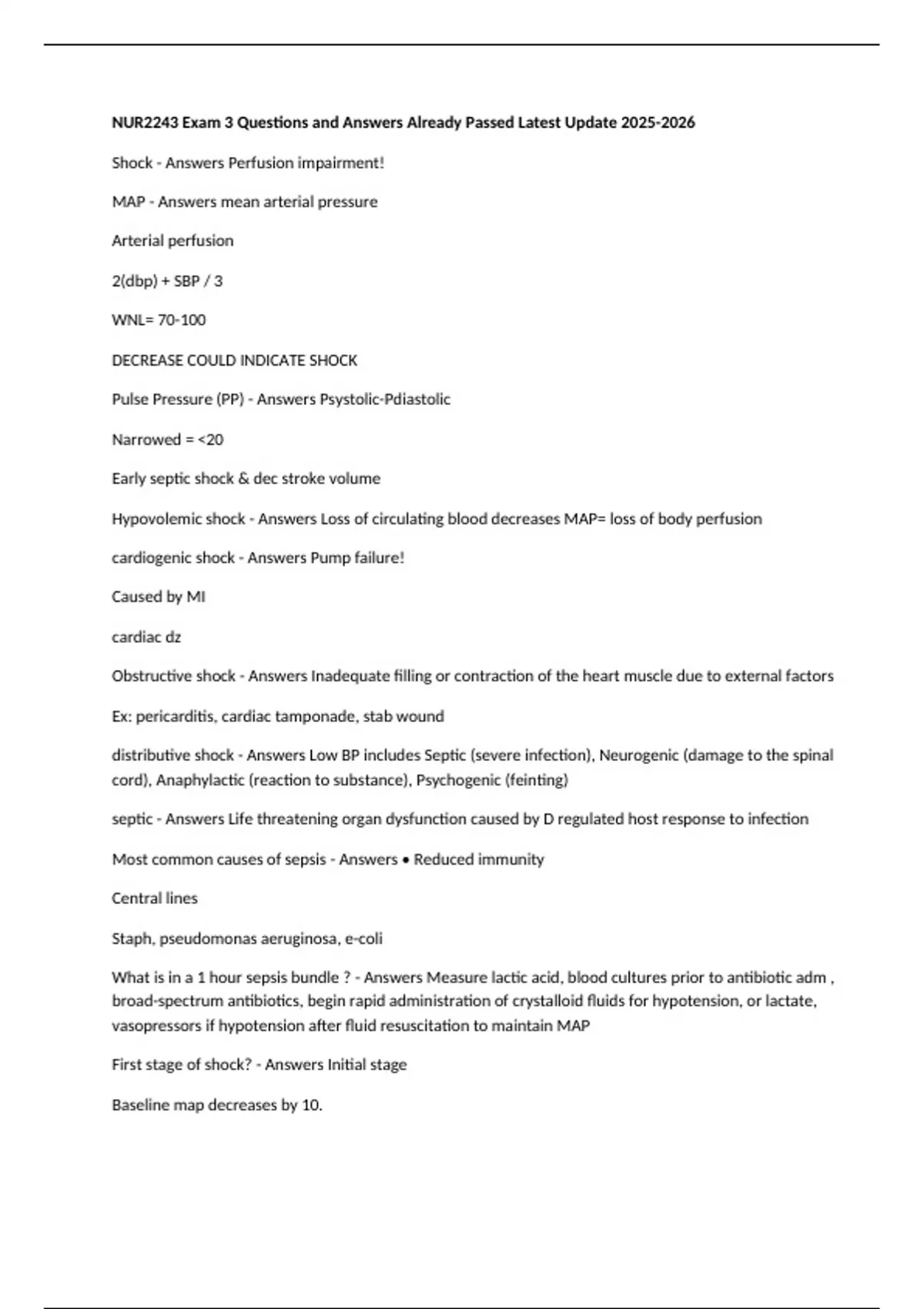 NUR2243 Exam 3 Questions and Answers Already Passed Latest Update 2025-2026

Shock - Answers Perfusion impairment!

MAP - Answers mean arterial pressure

Arterial perfusion

2(dbp) + SBP / 3

WNL= 70-100

DECREASE COULD INDICATE SHOCK

Pulse Pressure (PP) - Answers Psystolic-Pdiastolic

Narrowed = <20

Early septic shock & dec stroke volume

Hypovolemic shock - Answers Loss of circulating blood decreases MAP= loss of body perfusion

cardiogenic shock - Answers Pump failure!

Caused by MI

cardiac dz

Obstructive shock - Answers Inadequate filling or contraction of the heart muscle due to external factors

Ex: pericarditis, cardiac tamponade, stab wound

distributive shock - Answers Low BP includes Septic (severe infection), Neurogenic (damage to the spinal cord), Anaphylactic (reaction to substance), Psychogenic (feinting)

septic - Answers Life threatening organ dysfunction caused by D regulated host response to infection

Most common causes of sepsis - Answers • Reduced immunity

Central lines

Staph, pseudomonas aeruginosa, e-coli

What is in a 1 hour sepsis bundle ? - Answers Measure lactic acid, blood cultures prior to antibiotic adm , broad-spectrum antibiotics, begin rapid administration of crystalloid fluids for hypotension, or lactate, vasopressors if hypotension after fluid resuscitation to maintain MAP

First stage of shock? - Answers Initial stage

Baseline map decreases by 10.